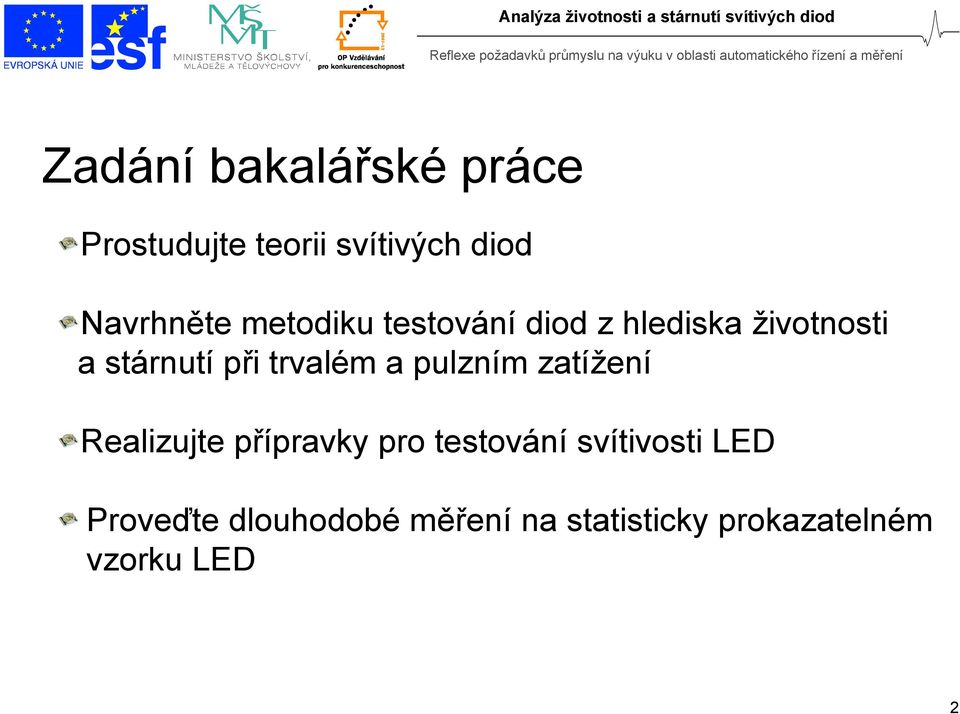 EVROPSKÁ UNIE
esf
MŠMT
MINISTERSTVO ŠKOLSTVÍ, MLÁDEŽE A TĚLOVÝCHOVY
OP Vzdělávání pro konkurenceschopnost

Analýza životnosti a stárnutí svítivých diod

Reflexe požadavků průmyslu na výuku v oblasti automatického řízení a měření

Zadání bakalářské práce

Prostudujte teorii svítivých diod

Navrhněte metodiku testování diod z hlediska životnosti a stárnutí při trvalém a pulzním zatížení

Realizujte přípravky pro testování svítivosti LED

Proveďte dlouhodobé měření na statisticky prokazatelném vzorku LED

2